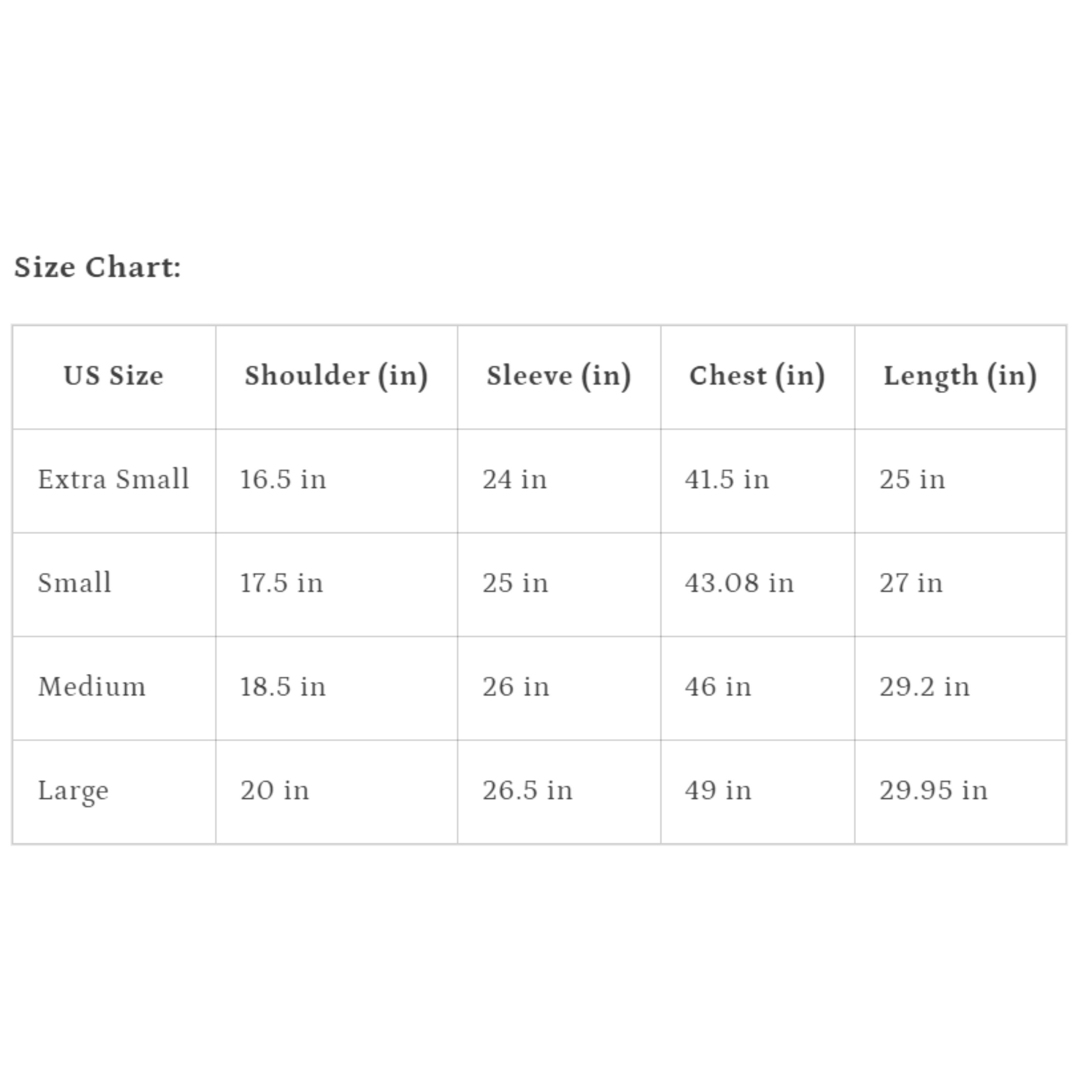 Size Chart:

| US Size | Shoulder (in) | Sleeve (in) | Chest (in) | Length (in) |
|---|---|---|---|---|
| Extra Small | 16.5 in | 24 in | 41.5 in | 25 in |
| Small | 17.5 in | 25 in | 43.08 in | 27 in |
| Medium | 18.5 in | 26 in | 46 in | 29.2 in |
| Large | 20 in | 26.5 in | 49 in | 29.95 in |